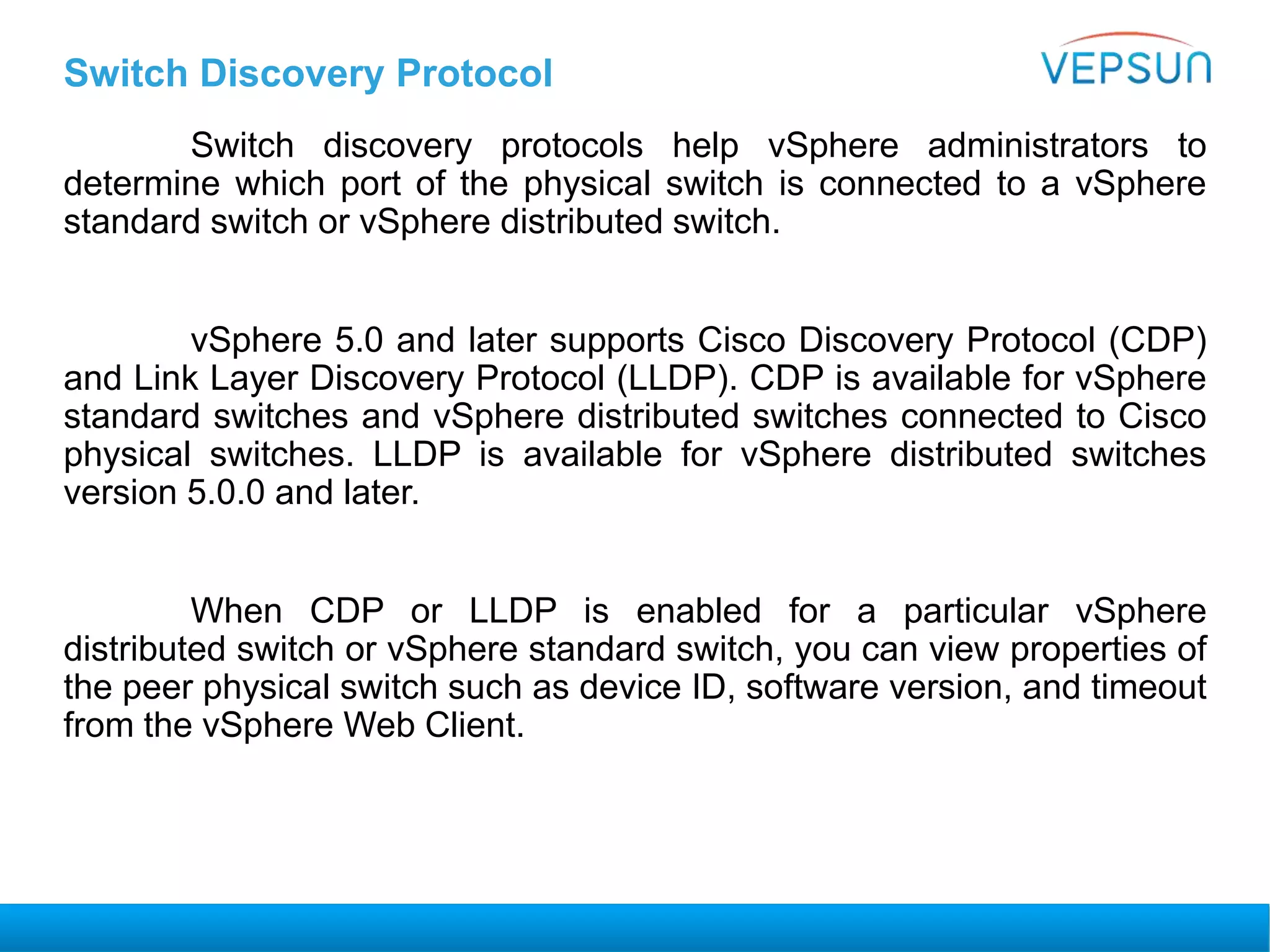 Switch Discovery Protocol

VEPSUN

Switch discovery protocols help vSphere administrators to determine which port of the physical switch is connected to a vSphere standard switch or vSphere distributed switch.

vSphere 5.0 and later supports Cisco Discovery Protocol (CDP) and Link Layer Discovery Protocol (LLDP). CDP is available for vSphere standard switches and vSphere distributed switches connected to Cisco physical switches. LLDP is available for vSphere distributed switches version 5.0.0 and later.

When CDP or LLDP is enabled for a particular vSphere distributed switch or vSphere standard switch, you can view properties of the peer physical switch such as device ID, software version, and timeout from the vSphere Web Client.